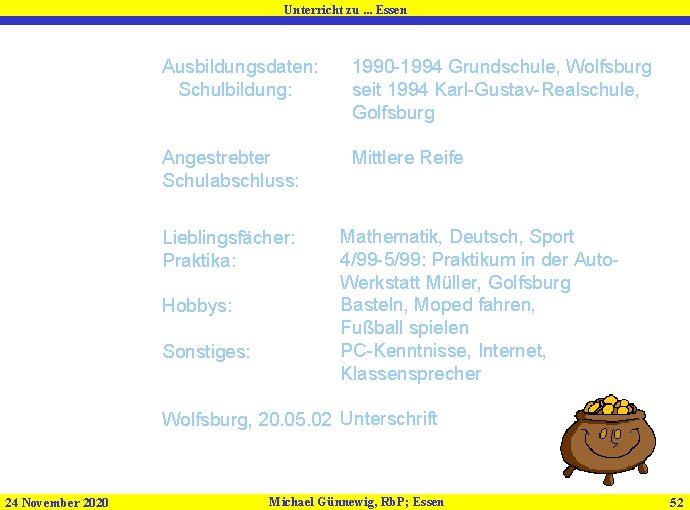 Unterricht zu ... Essen

Ausbildungsdaten: Schulbildung: 1990-1994 Grundschule, Wolfsburg seit 1994 Karl-Gustav-Realschule, Golfsburg

Angestrebter Schulabschluss: Mittlere Reife

Lieblingsfächer: Mathematik, Deutsch, Sport
Praktika: 4/99-5/99: Praktikum in der Auto-Werkstatt Müller, Golfsburg
Hobbys: Basteln, Moped fahren, Fußball spielen
Sonstiges: PC-Kenntnisse, Internet, Klassensprecher

Wolfsburg, 20.05.02 Unterschrift

24 November 2020 Michael Günnewig, RbP; Essen 52